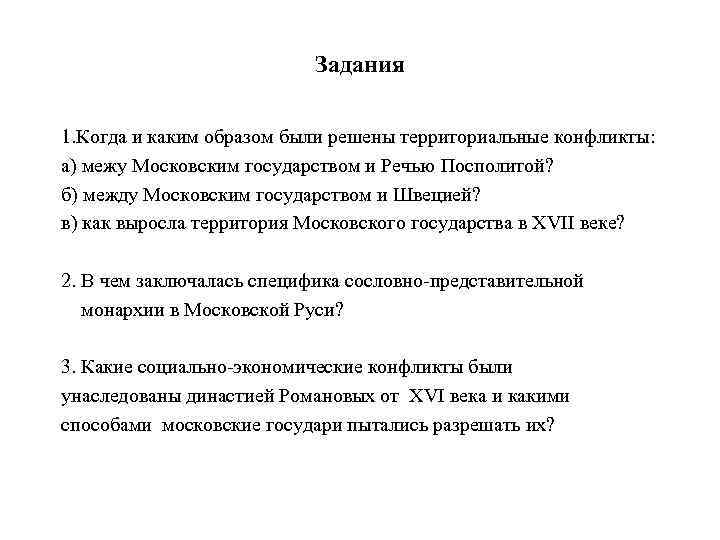 Задания

1.Когда и каким образом были решены территориальные конфликты:
а) межу Московским государством и Речью Посполитой?
б) между Московским государством и Швецией?
в) как выросла территория Московского государства в XVII веке?

2. В чем заключалась специфика сословно-представительной монархии в Московской Руси?

3. Какие социально-экономические конфликты были унаследованы династией Романовых от XVI века и какими способами московские государи пытались разрешать их?